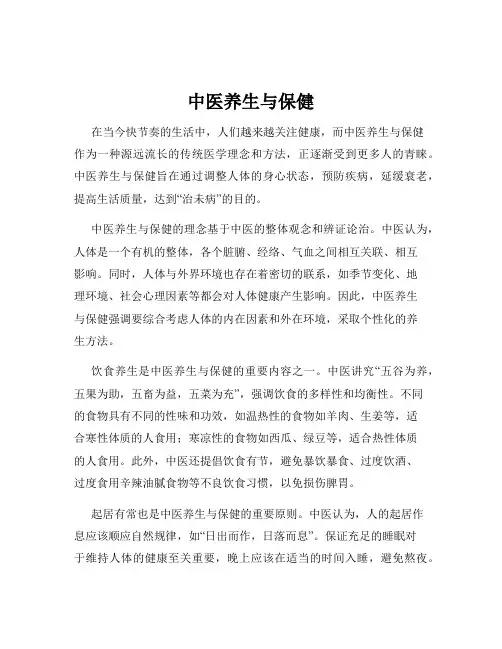 中医养生与保健

在当今快节奏的生活中，人们越来越关注健康，而中医养生与保健作为一种源远流长的传统医学理念和方法，正逐渐受到更多人的青睐。中医养生与保健旨在通过调整人体的身心状态，预防疾病，延缓衰老，提高生活质量，达到“治未病”的目的。

中医养生与保健的理念基于中医的整体观念和辨证论治。中医认为，人体是一个有机的整体，各个脏腑、经络、气血之间相互关联、相互影响。同时，人体与外界环境也存在着密切的联系，如季节变化、地理环境、社会心理因素等都会对人体健康产生影响。因此，中医养生与保健强调要综合考虑人体的内在因素和外在环境，采取个性化的养生方法。

饮食养生是中医养生与保健的重要内容之一。中医讲究“五谷为养，五果为助，五畜为益，五菜为充”，强调饮食的多样性和均衡性。不同的食物具有不同的性味和功效，如温热性的食物如羊肉、生姜等，适合寒性体质的人食用；寒凉性的食物如西瓜、绿豆等，适合热性体质的人食用。此外，中医还提倡饮食有节，避免暴饮暴食、过度饮酒、过度食用辛辣油腻食物等不良饮食习惯，以免损伤脾胃。

起居有常也是中医养生与保健的重要原则。中医认为，人的起居作息应该顺应自然规律，如“日出而作，日落而息”。保证充足的睡眠对于维持人体的健康至关重要，晚上应该在适当的时间入睡，避免熬夜。